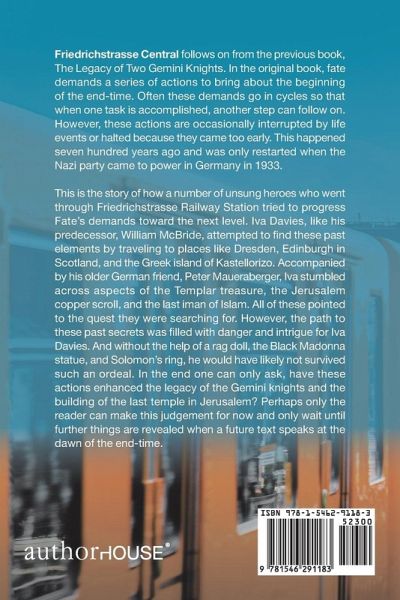 Friedrichstrasse Central follows on from the previous book, The Legacy of Two Gemini Knights. In the original book, fate demands a series of actions to bring about the beginning of the end-time. Often these demands go in cycles so that when one task is accomplished, another step can follow on. However, these actions are occasionally interrupted by life events or halted because they came too early. This happened seven hundred years ago and was only restarted when the Nazi party came to power in Germany in 1933.

This is the story of how a number of unsung heroes who went through Friedrichstrasse Railway Station tried to progress Fate's demands toward the next level. Iva Davies, like his predecessor, William McBride, attempted to find these past elements by traveling to places like Dresden, Edinburgh in Scotland, and the Greek island of Kastellorizo. Accompanied by his older German friend, Peter Maueraberger, Iva stumbled across aspects of the Templar treasure, the Jerusalem copper scroll, and the last iman of Islam. All of these pointed to the quest they were searching for. However, the path to these past secrets was filled with danger and intrigue for Iva Davies. And without the help of a rag doll, the Black Madonna statue, and Solomon's ring, he would have likely not survived such an ordeal. In the end one can only ask, have these actions enhanced the legacy of the Gemini knights and the building of the last temple in Jerusalem? Perhaps only the reader can make this judgement for now and only wait until further things are revealed when a future text speaks at the dawn of the end-time.

authorHOUSE®

ISBN 978-1-5462-9118-3
52300
9 781546 291183